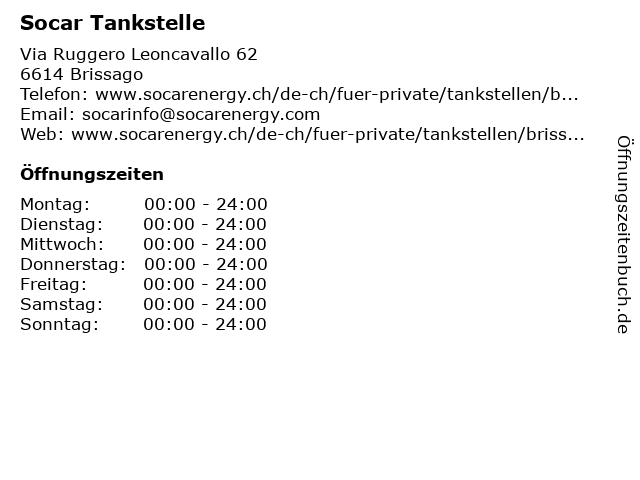 Socar Tankstelle

Via Ruggero Leoncavallo 62
6614 Brissago
Telefon: www.socarenergy.ch/de-ch/fuer-private/tankstellen/b...
Email: socarinfo@socarenergy.com
Web: www.socarenergy.ch/de-ch/fuer-private/tankstellen/briss...

Öffnungszeiten

Montag: 00:00 - 24:00
Dienstag: 00:00 - 24:00
Mittwoch: 00:00 - 24:00
Donnerstag: 00:00 - 24:00
Freitag: 00:00 - 24:00
Samstag: 00:00 - 24:00
Sonntag: 00:00 - 24:00

Öffnungszeitenbuch.de